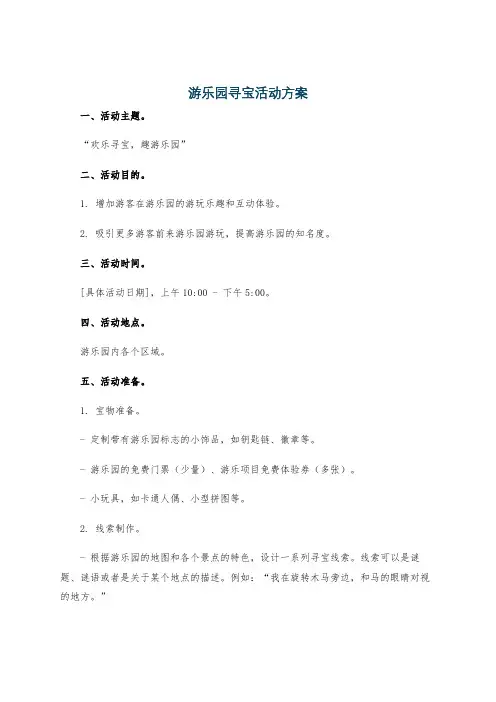 游乐园寻宝活动方案

一、活动主题。

“欢乐寻宝，趣游乐园”

二、活动目的。

1. 增加游客在游乐园的游玩乐趣和互动体验。

2. 吸引更多游客前来游乐园游玩，提高游乐园的知名度。

三、活动时间。

[具体活动日期]，上午 10:00 - 下午 5:00。

四、活动地点。

游乐园内各个区域。

五、活动准备。

1. 宝物准备。

- 定制带有游乐园标志的小饰品，如钥匙链、徽章等。

- 游乐园的免费门票（少量）、游乐项目免费体验券（多张）。

- 小玩具，如卡通人偶、小型拼图等。

2. 线索制作。

- 根据游乐园的地图和各个景点的特色，设计一系列寻宝线索。线索可以是谜题、谜语或者是关于某个地点的描述。例如：“我在旋转木马旁边，和马的眼睛对视的地方。”